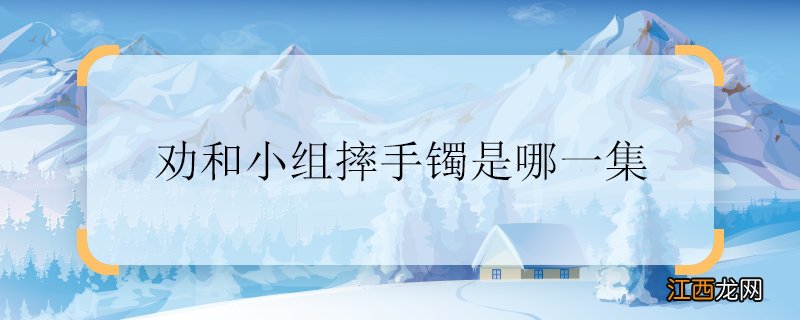 劝和小组摔手镯是哪一集

江西龙网